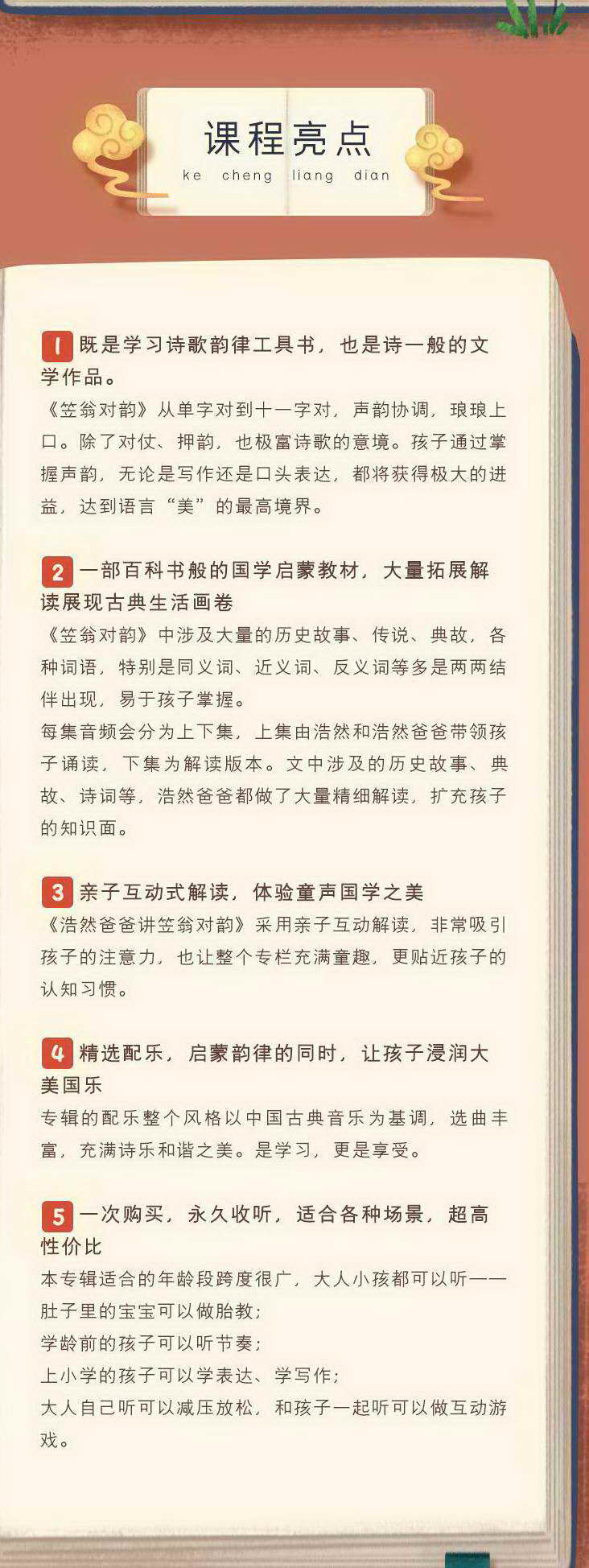 课程亮点
ke cheng liang dian

1 既是学习诗歌韵律工具书，也是诗一般的文学作品。
《笠翁对韵》从单字对到十一字对，声韵协调，琅琅上口。除了对仗、押韵，也极富诗歌的意境。孩子通过掌握声韵，无论是写作还是口头表达，都将获得极大的进益，达到语言“美”的最高境界。

2 一部百科书般的国学启蒙教材，大量拓展解读展现古典生活画卷
《笠翁对韵》中涉及大量的历史故事、传说、典故，各种词语，特别是同义词、近义词、反义词等多是两两结伴出现，易于孩子掌握。
每集音频会分为上下集，上集由浩然和浩然爸爸带领孩子诵读，下集为解读版本。文中涉及的历史故事、典故、诗词等，浩然爸爸都做了大量精细解读，扩充孩子的知识面。

3 亲子互动式解读，体验童声国学之美
《浩然爸爸讲笠翁对韵》采用亲子互动解读，非常吸引孩子的注意力，也让整个专栏充满童趣，更贴近孩子的认知习惯。

4 精选配乐，启蒙韵律的同时，让孩子浸润大美国乐
专辑的配乐整个风格以中国古典音乐为基调，选曲丰富，充满诗乐和谐之美。是学习，更是享受。

5 一次购买，永久收听，适合各种场景，超高性价比
本专辑适合的年龄段跨度很广，大人小孩都可以听——
肚子里的宝宝可以做胎教；
学龄前的孩子可以听节奏；
上小学的孩子可以学表达、学写作；
大人自己听可以减压放松，和孩子一起听可以做互动游戏。